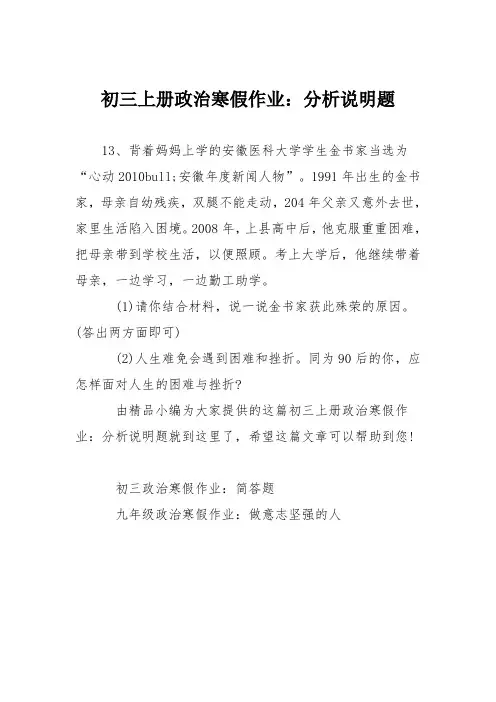 初三上册政治寒假作业：分析说明题

13、背着妈妈上学的安徽医科大学学生金书家当选为“心动 2010bull;安徽年度新闻人物”。1991 年出生的金书家，母亲自幼残疾，双腿不能走动，204 年父亲又意外去世，家里生活陷入困境。2008 年，上县高中后，他克服重重困难，把母亲带到学校生活，以便照顾。考上大学后，他继续带着母亲，一边学习，一边勤工助学。

(1)请你结合材料，说一说金书家获此殊荣的原因。(答出两方面即可)

(2)人生难免会遇到困难和挫折。同为 90 后的你，应怎样面对人生的困难与挫折?

由精品小编为大家提供的这篇初三上册政治寒假作业：分析说明题就到这里了，希望这篇文章可以帮助到您!

初三政治寒假作业：简答题

九年级政治寒假作业：做意志坚强的人